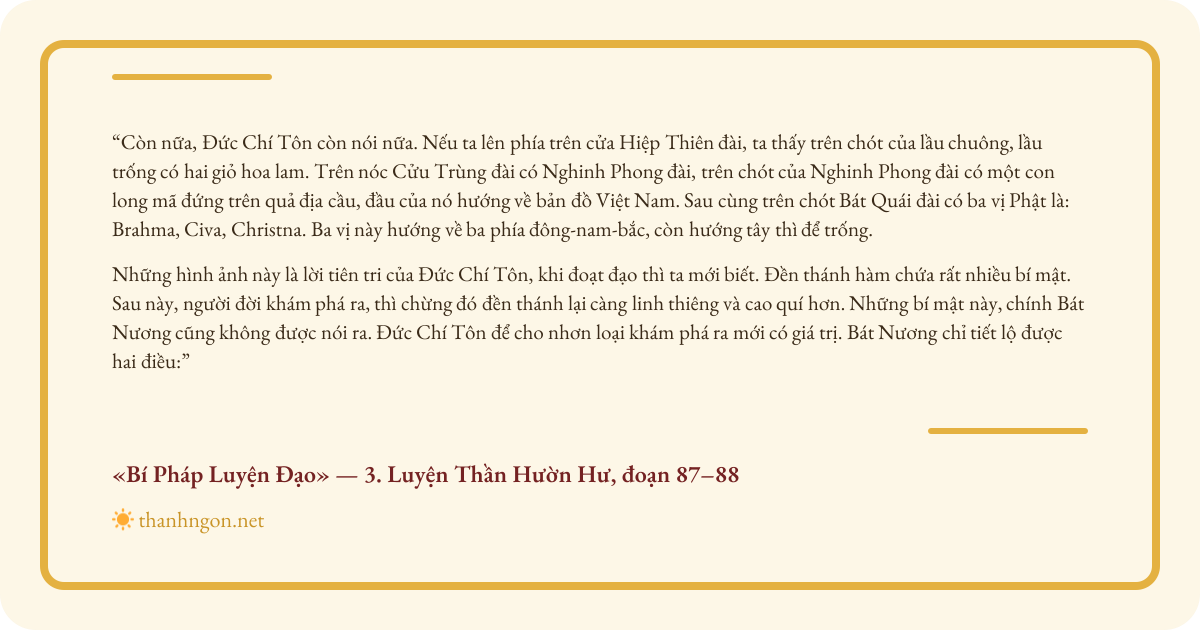 “Còn nữa, Đức Chí Tôn còn nói nữa. Nếu ta lên phía trên cửa Hiệp Thiên đài, ta thấy trên chót của lầu chuông, lầu trống có hai giỏ hoa lam. Trên nóc Cửu Trùng đài có Nghinh Phong đài, trên chót của Nghinh Phong đài có một con long mã đứng trên quả địa cầu, đầu của nó hướng về bản đồ Việt Nam. Sau cùng trên chót Bát Quái đài có ba vị Phật là: Brahma, Civa, Christna. Ba vị này hướng về ba phía đông-nam-bắc, còn hướng tây thì để trống.

Những hình ảnh này là lời tiên tri của Đức Chí Tôn, khi đoạt đạo thì ta mới biết. Đền thánh hàm chứa rất nhiều bí mật. Sau này, người đời khám phá ra, thì chừng đó đền thánh lại càng linh thiêng và cao quí hơn. Những bí mật này, chính Bát Nương cũng không được nói ra. Đức Chí Tôn để cho nhơn loại khám phá ra mới có giá trị. Bát Nương chỉ tiết lộ được hai điều:”

«Bí Pháp Luyện Đạo» — 3. Luyện Thần Hườn Hư, đoạn 87–88

thanhngon.net